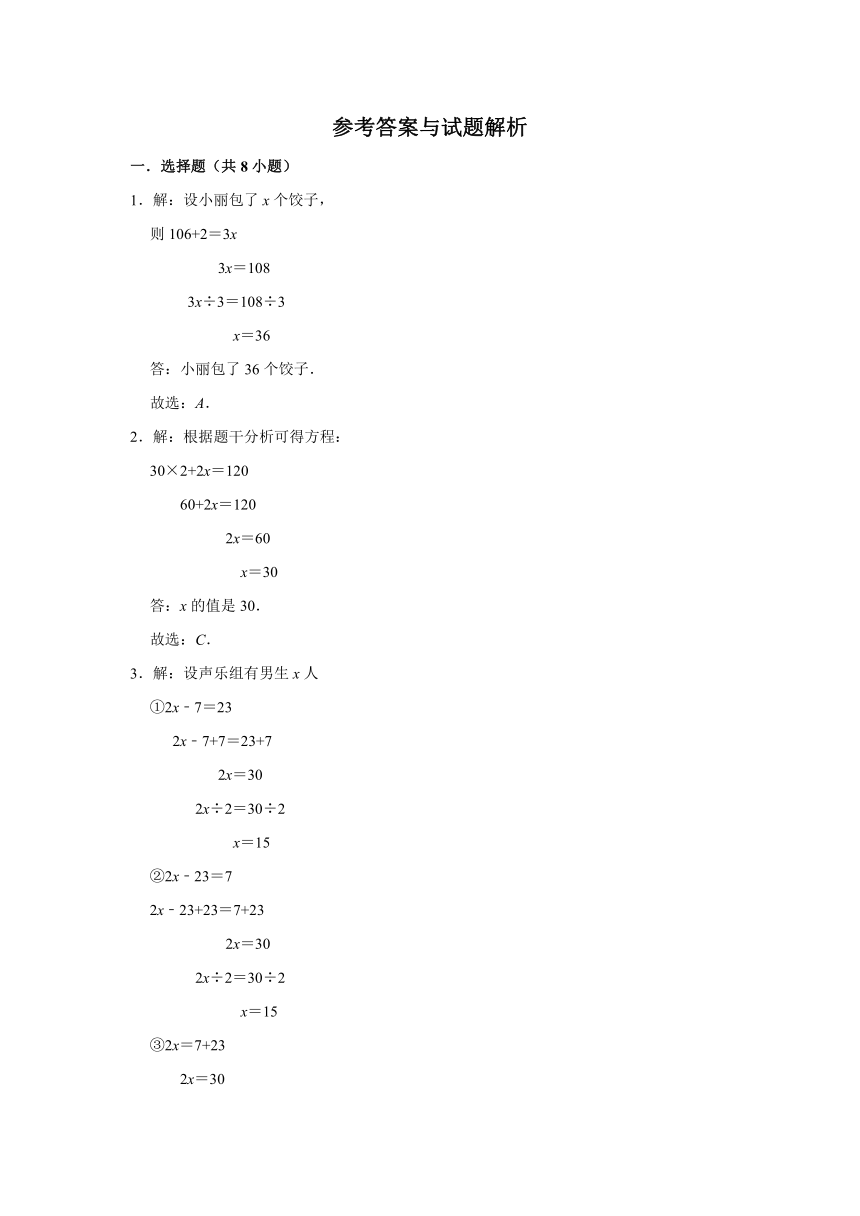 参考答案与试题解析

一．选择题（共 8 小题）

1．解：设小丽包了 $x$ 个饺子，

则 $106+2=3x$

$3x=108$

$3x\div3=108\div3$

$x=36$

答：小丽包了 36 个饺子．

故选：$A$．

2．解：根据题干分析可得方程：

$30\times2+2x=120$

$60+2x=120$

$2x=60$

$x=30$

答：$x$ 的值是 30．

故选：$C$．

3．解：设声乐组有男生 $x$ 人

①$2x-7=23$

$2x-7+7=23+7$

$2x=30$

$2x\div2=30\div2$

$x=15$

②$2x-23=7$

$2x-23+23=7+23$

$2x=30$

$2x\div2=30\div2$

$x=15$

③$2x=7+23$

$2x=30$